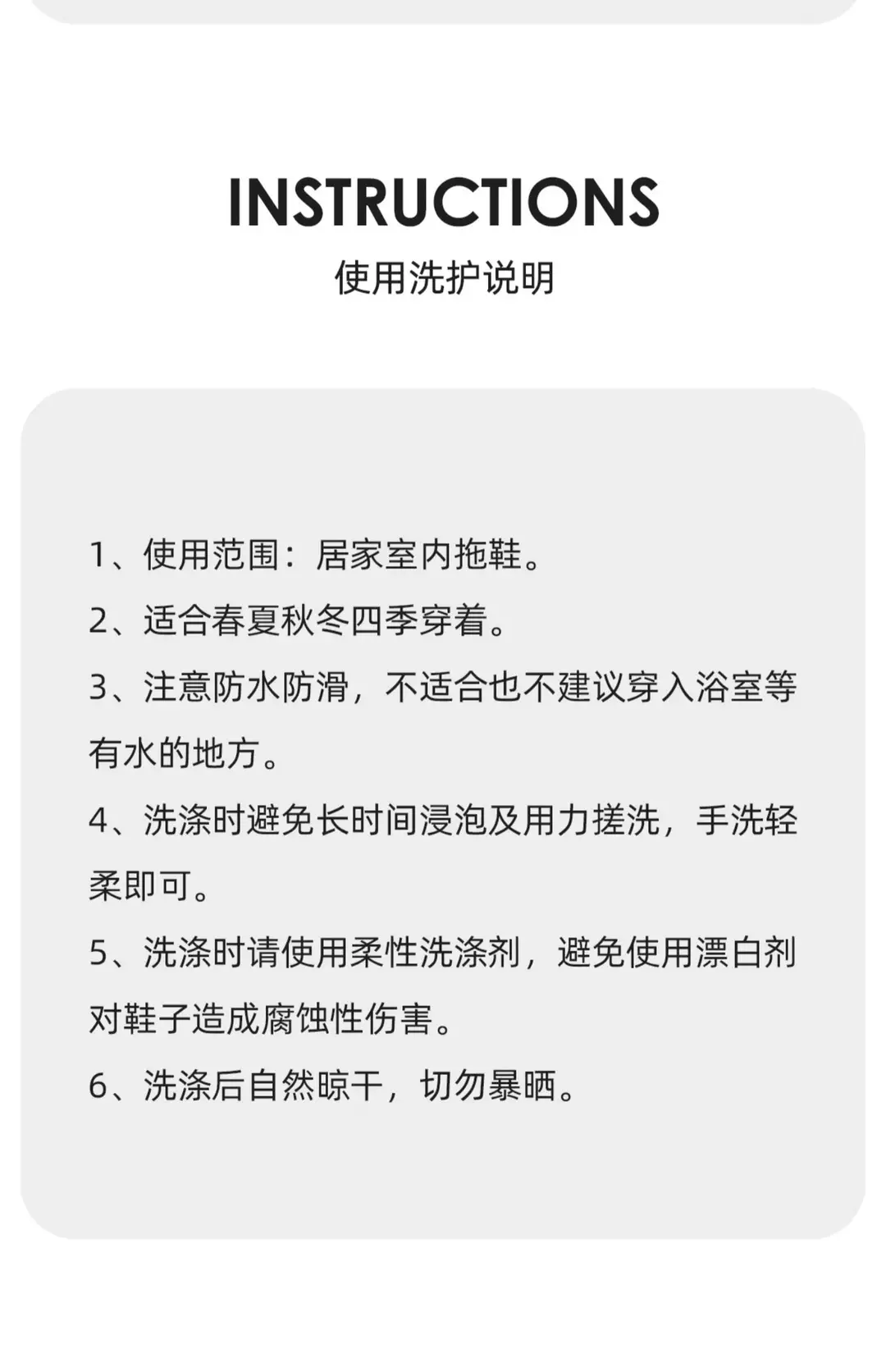 INSTRUCTIONS
使用洗护说明

1、使用范围：居家室内拖鞋。

2、适合春夏秋冬四季穿着。

3、注意防水防滑，不适合也不建议穿入浴室等有水的地方。

4、洗涤时避免长时间浸泡及用力搓洗，手洗轻柔即可。

5、洗涤时请使用柔性洗涤剂，避免使用漂白剂对鞋子造成腐蚀性伤害。

6、洗涤后自然晾干，切勿暴晒。